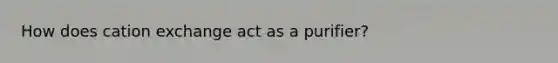 How does cation exchange act as a purifier?